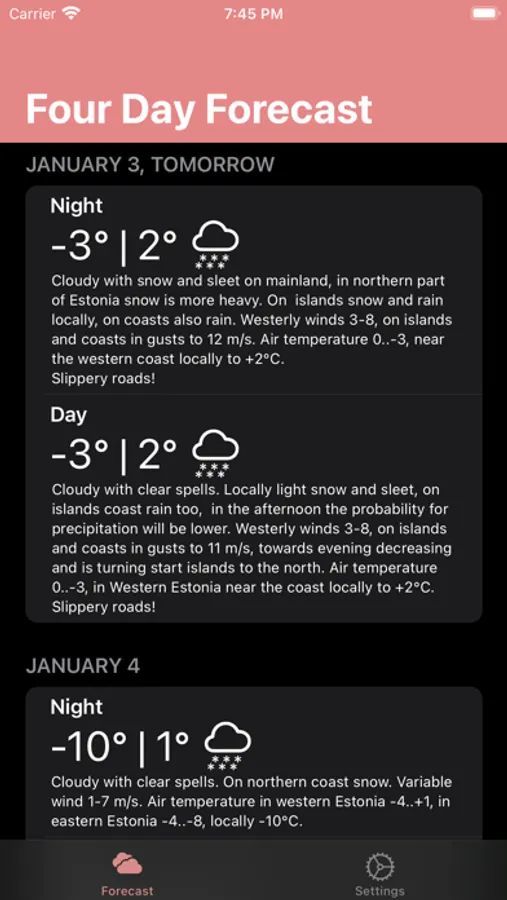 Carrier 7:45 PM

Four Day Forecast

JANUARY 3, TOMORROW

Night
-3° | 2°
Cloudy with snow and sleet on mainland, in northern part of Estonia snow is more heavy. On islands snow and rain locally, on coasts also rain. Westerly winds 3-8, on islands and coasts in gusts to 12 m/s. Air temperature 0..-3, near the western coast locally to +2°C.
Slippery roads!

Day
-3° | 2°
Cloudy with clear spells. Locally light snow and sleet, on islands coast rain too, in the afternoon the probability for precipitation will be lower. Westerly winds 3-8, on islands and coasts in gusts to 11 m/s, towards evening decreasing and is turning start islands to the north. Air temperature 0..-3, in Western Estonia near the coast locally to +2°C.
Slippery roads!

JANUARY 4

Night
-10° | 1°
Cloudy with clear spells. On northern coast snow. Variable wind 1-7 m/s. Air temperature in western Estonia -4..+1, in eastern Estonia -4..-8, locally -10°C.

Forecast Settings